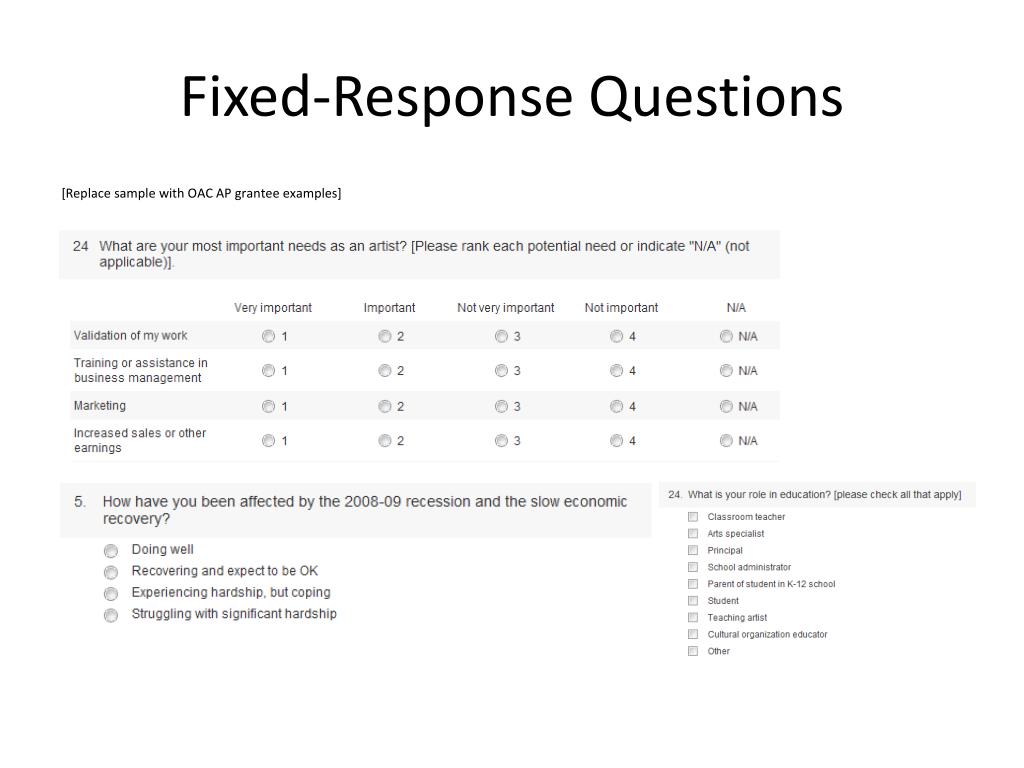 Fixed-Response Questions

[Replace sample with OAC AP grantee examples]

24 What are your most important needs as an artist? [Please rank each potential need or indicate "N/A" (not applicable)].

| | Very important | Important | Not very important | Not important | N/A |
|---|---|---|---|---|---|
| Validation of my work | 1 | 2 | 3 | 4 | N/A |
| Training or assistance in business management | 1 | 2 | 3 | 4 | N/A |
| Marketing | 1 | 2 | 3 | 4 | N/A |
| Increased sales or other earnings | 1 | 2 | 3 | 4 | N/A |

5. How have you been affected by the 2008-09 recession and the slow economic recovery?

Doing well
Recovering and expect to be OK
Experiencing hardship, but coping
Struggling with significant hardship

24. What is your role in education? [please check all that apply]

Classroom teacher
Arts specialist
Principal
School administrator
Parent of student in K-12 school
Student
Teaching artist
Cultural organization educator
Other